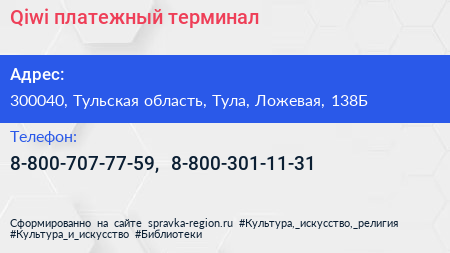 Qiwi платежный терминал

Адрес:

300040, Тульская область, Тула, Ложевая, 138Б

Телефон:

8-800-707-77-59, 8-800-301-11-31

Сформированно на сайте spravka-region.ru #Культура,_искусство,_религия #Культура_и_искусство #Библиотеки